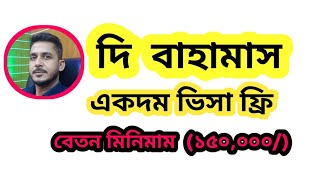 দি বাহামাস

একদম ভিসা ফ্রি

বেতন মিনিমাম (১৫০,০০০/)